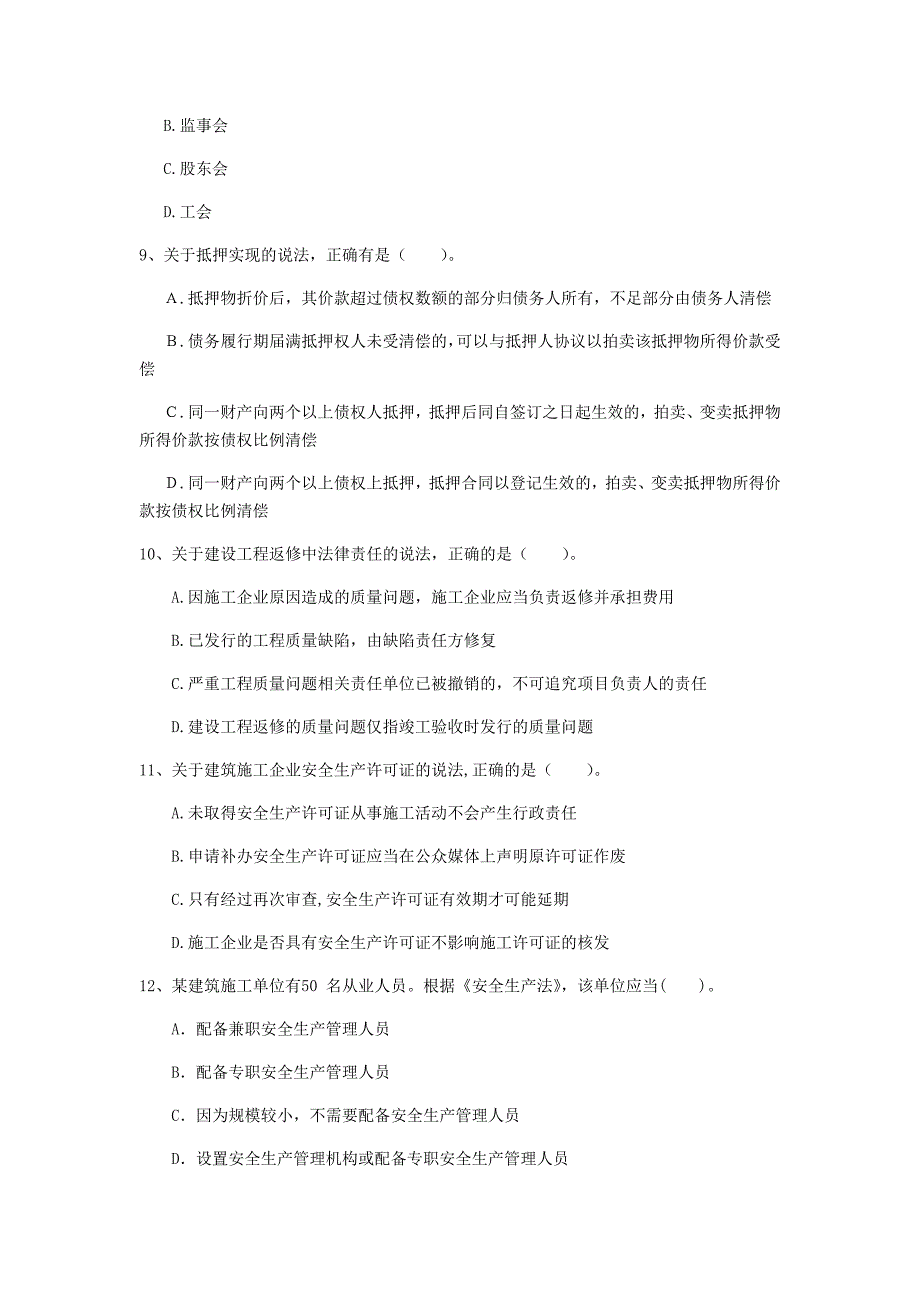 B. 监事会

C. 股东会

D. 工会

9、关于抵押实现的说法，正确有是（　　）。

A．抵押物折价后，其价款超过债权数额的部分归债务人所有，不足部分由债务人清偿

B．债务履行期届满抵押权人未受清偿的，可以与抵押人协议以拍卖该抵押物所得价款受偿

C．同一财产向两个以上债权人抵押，抵押后同自签订之日起生效的，拍卖、变卖抵押物所得价款按债权比例清偿

D．同一财产向两个以上债权上抵押，抵押合同以登记生效的，拍卖、变卖抵押物所得价款按债权比例清偿

10、关于建设工程返修中法律责任的说法，正确的是（　　）。

A. 因施工企业原因造成的质量问题，施工企业应当负责返修并承担费用

B. 已发行的工程质量缺陷，由缺陷责任方修复

C. 严重工程质量问题相关责任单位已被撤销的，不可追究项目负责人的责任

D. 建设工程返修的质量问题仅指竣工验收时发行的质量问题

11、关于建筑施工企业安全生产许可证的说法,正确的是（　　）。

A. 未取得安全生产许可证从事施工活动不会产生行政责任

B. 申请补办安全生产许可证应当在公众媒体上声明原许可证作废

C. 只有经过再次审查,安全生产许可证有效期才可能延期

D. 施工企业是否具有安全生产许可证不影响施工许可证的核发

12、某建筑施工单位有50 名从业人员。根据《安全生产法》，该单位应当（　　）。

A. 配备兼职安全生产管理人员

B. 配备专职安全生产管理人员

C. 因为规模较小，不需要配备安全生产管理人员

D. 设置安全生产管理机构或配备专职安全生产管理人员